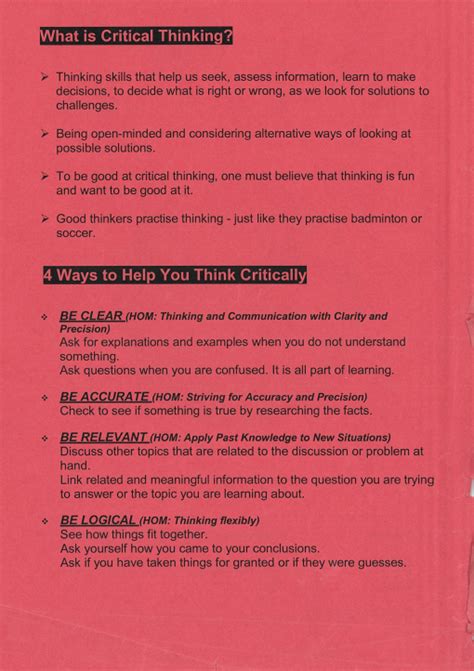 What is Critical Thinking?

➢ Thinking skills that help us seek, assess information, learn to make decisions, to decide what is right or wrong, as we look for solutions to challenges.

➢ Being open-minded and considering alternative ways of looking at possible solutions.

➢ To be good at critical thinking, one must believe that thinking is fun and want to be good at it.

➢ Good thinkers practise thinking - just like they practise badminton or soccer.

4 Ways to Help You Think Critically

❖ BE CLEAR (HOM: Thinking and Communication with Clarity and Precision)
Ask for explanations and examples when you do not understand something.
Ask questions when you are confused. It is all part of learning.

❖ BE ACCURATE (HOM: Striving for Accuracy and Precision)
Check to see if something is true by researching the facts.

❖ BE RELEVANT (HOM: Apply Past Knowledge to New Situations)
Discuss other topics that are related to the discussion or problem at hand.
Link related and meaningful information to the question you are trying to answer or the topic you are learning about.

❖ BE LOGICAL (HOM: Thinking flexibly)
See how things fit together.
Ask yourself how you came to your conclusions.
Ask if you have taken things for granted or if they were guesses.